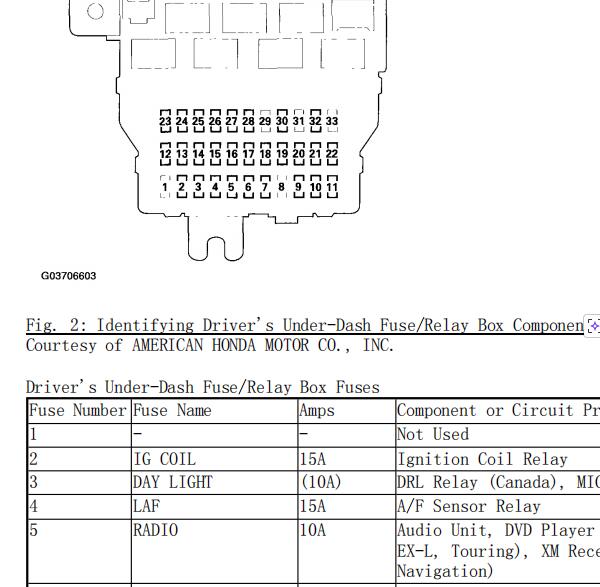 23 24 25 26 27 28 29 30 31 32 33

12 13 14 15 16 17 18 19 20 21 22

1 2 3 4 5 6 7 8 9 10 11

G03706603

Fig. 2: Identifying Driver's Under-Dash Fuse/Relay Box Componen
Courtesy of AMERICAN HONDA MOTOR CO., INC.

Driver's Under-Dash Fuse/Relay Box Fuses

| Fuse Number | Fuse Name | Amps | Component or Circuit Pr |
|---|---|---|---|
| 1 | - | - | Not Used |
| 2 | IG COIL | 15A | Ignition Coil Relay |
| 3 | DAY LIGHT | (10A) | DRL Relay (Canada), MIC |
| 4 | LAF | 15A | A/F Sensor Relay |
| 5 | RADIO | 10A | Audio Unit, DVD Player EX-L, Touring), XM Rece Navigation) |